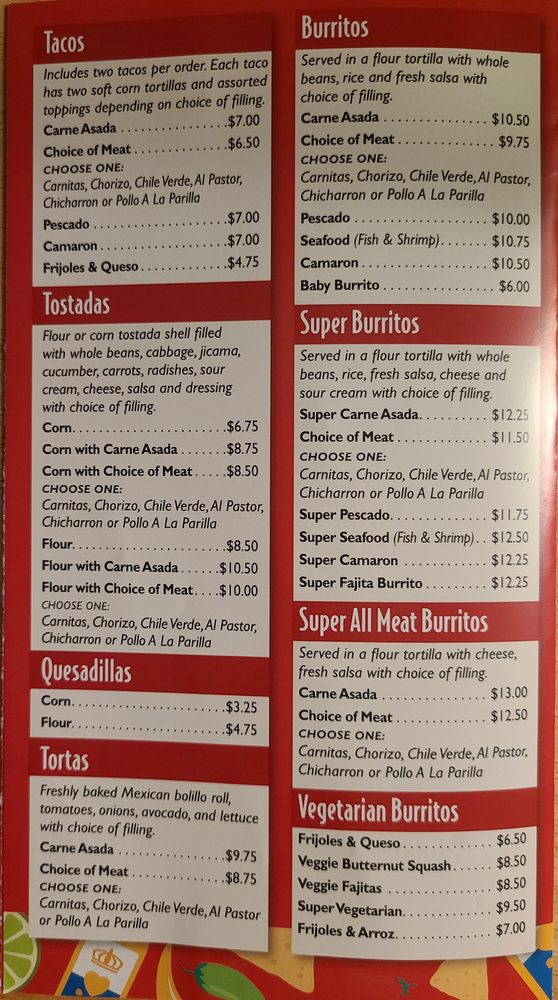 Tacos

Includes two tacos per order. Each taco has two soft corn tortillas and assorted toppings depending on choice of filling.

Carne Asada $7.00

Choice of Meat $6.50

CHOOSE ONE:
Carnitas, Chorizo, Chile Verde, Al Pastor, Chicharron or Pollo A La Parilla

Pescado $7.00

Camaron $7.00

Frijoles & Queso $4.75

Tostadas

Flour or corn tostada shell filled with whole beans, cabbage, jicama, cucumber, carrots, radishes, sour cream, cheese, salsa and dressing with choice of filling.

Corn $6.75

Corn with Carne Asada $8.75

Corn with Choice of Meat $8.50

CHOOSE ONE:
Carnitas, Chorizo, Chile Verde, Al Pastor, Chicharron or Pollo A La Parilla

Flour $8.50

Flour with Carne Asada $10.50

Flour with Choice of Meat $10.00

CHOOSE ONE:
Carnitas, Chorizo, Chile Verde, Al Pastor, Chicharron or Pollo A La Parilla

Quesadillas

Corn $3.25

Flour $4.75

Tortas

Freshly baked Mexican bolillo roll, tomatoes, onions, avocado, and lettuce with choice of filling.

Carne Asada $9.75

Choice of Meat $8.75

CHOOSE ONE:
Carnitas, Chorizo, Chile Verde, Al Pastor or Pollo A La Parilla

Burritos

Served in a flour tortilla with whole beans, rice and fresh salsa with choice of filling.

Carne Asada $10.50

Choice of Meat $9.75

CHOOSE ONE:
Carnitas, Chorizo, Chile Verde, Al Pastor, Chicharron or Pollo A La Parilla

Pescado $10.00

Seafood (Fish & Shrimp) $10.75

Camaron $10.50

Baby Burrito $6.00

Super Burritos

Served in a flour tortilla with whole beans, rice, fresh salsa, cheese and sour cream with choice of filling.

Super Carne Asada $12.25

Choice of Meat $11.50

CHOOSE ONE:
Carnitas, Chorizo, Chile Verde, Al Pastor, Chicharron or Pollo A La Parilla

Super Pescado $11.75

Super Seafood (Fish & Shrimp) $12.50

Super Camaron $12.25

Super Fajita Burrito $12.25

Super All Meat Burritos

Served in a flour tortilla with cheese, fresh salsa with choice of filling.

Carne Asada $13.00

Choice of Meat $12.50

CHOOSE ONE:
Carnitas, Chorizo, Chile Verde, Al Pastor, Chicharron or Pollo A La Parilla

Vegetarian Burritos

Frijoles & Queso $6.50

Veggie Butternut Squash $8.50

Veggie Fajitas $8.50

Super Vegetarian $9.50

Frijoles & Arroz $7.00